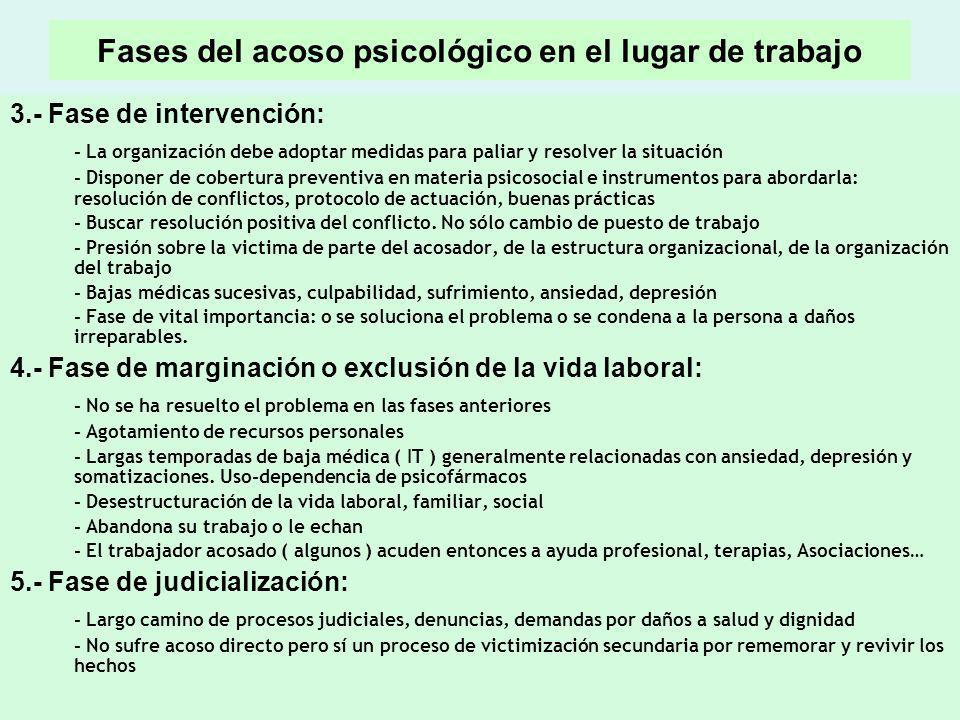 Fases del acoso psicológico en el lugar de trabajo

3.- Fase de intervención:

- La organización debe adoptar medidas para paliar y resolver la situación
- Disponer de cobertura preventiva en materia psicosocial e instrumentos para abordarla: resolución de conflictos, protocolo de actuación, buenas prácticas
- Buscar resolución positiva del conflicto. No sólo cambio de puesto de trabajo
- Presión sobre la victima de parte del acosador, de la estructura organizacional, de la organización del trabajo
- Bajas médicas sucesivas, culpabilidad, sufrimiento, ansiedad, depresión
- Fase de vital importancia: o se soluciona el problema o se condena a la persona a daños irreparables.

4.- Fase de marginación o exclusión de la vida laboral:

- No se ha resuelto el problema en las fases anteriores
- Agotamiento de recursos personales
- Largas temporadas de baja médica ( IT ) generalmente relacionadas con ansiedad, depresión y somatizaciones. Uso-dependencia de psicofármacos
- Desestructuración de la vida laboral, familiar, social
- Abandona su trabajo o le echan
- El trabajador acosado ( algunos ) acuden entonces a ayuda profesional, terapias, Asociaciones…

5.- Fase de judicialización:

- Largo camino de procesos judiciales, denuncias, demandas por daños a salud y dignidad
- No sufre acoso directo pero sí un proceso de victimización secundaria por rememorar y revivir los hechos